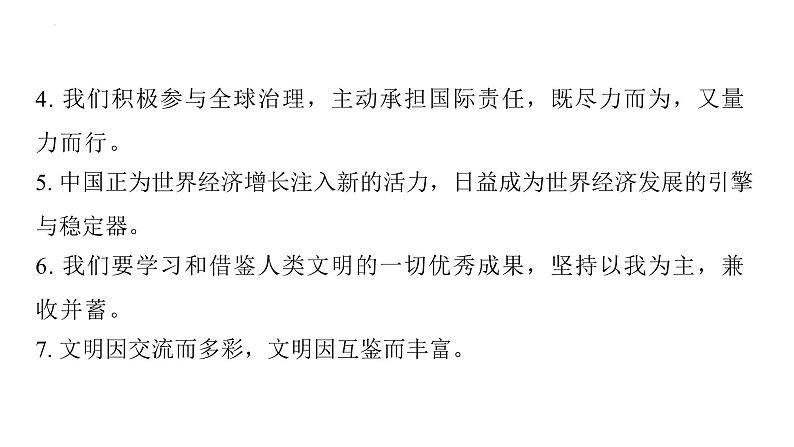 4. 我们积极参与全球治理，主动承担国际责任，既尽力而为，又量力而行。
5. 中国正为世界经济增长注入新的活力，日益成为世界经济发展的引擎与稳定器。
6. 我们要学习和借鉴人类文明的一切优秀成果，坚持以我为主，兼收并蓄。
7. 文明因交流而多彩，文明因互鉴而丰富。